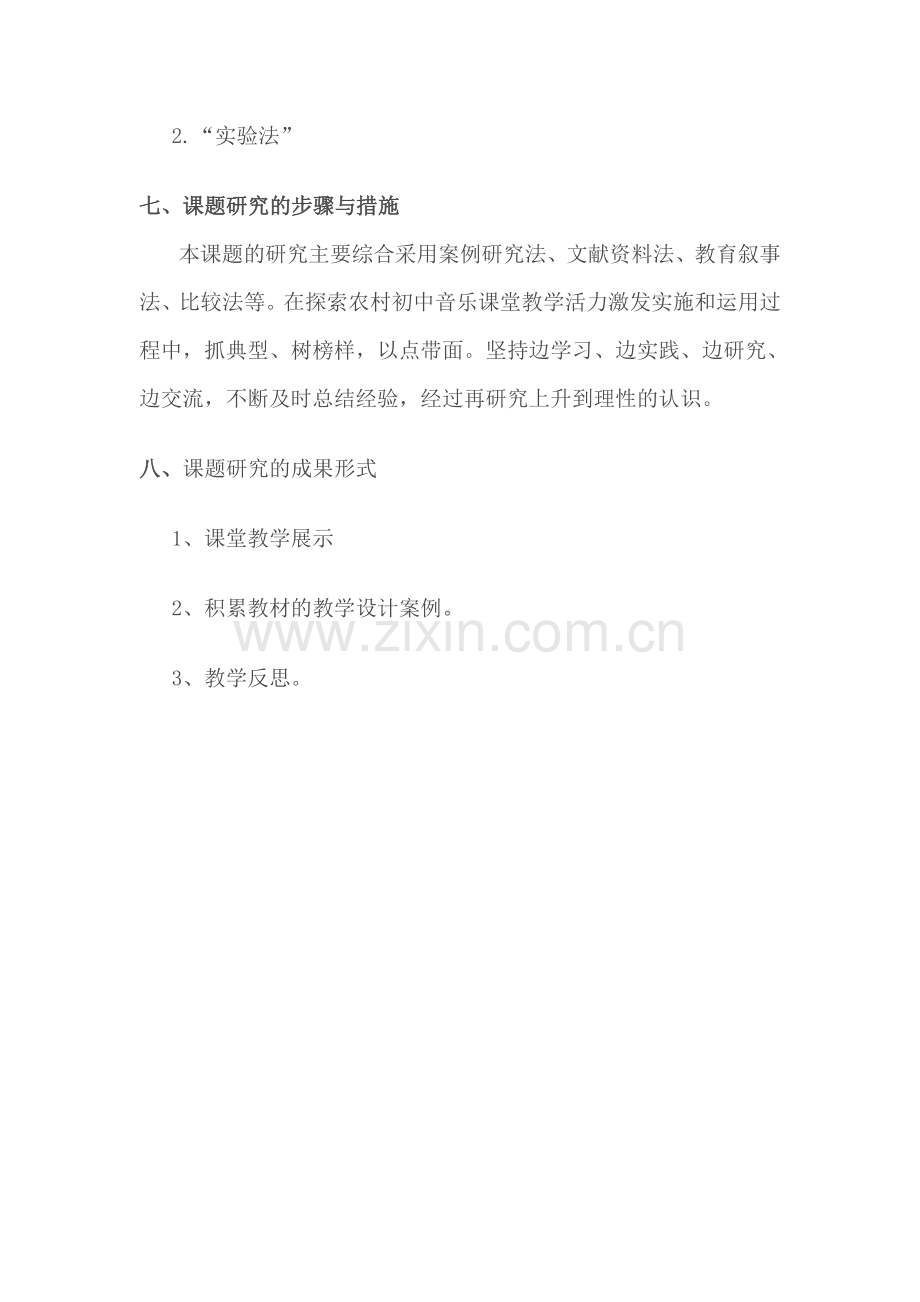 2.“实验法”

七、课题研究的步骤与措施

本课题的研究主要综合采用案例研究法、文献资料法、教育叙事法、比较法等。在探索农村初中音乐课堂教学活力激发实施和运用过程中，抓典型、树榜样，以点带面。坚持边学习、边实践、边研究、边交流，不断及时总结经验，经过再研究上升到理性的认识。

八、课题研究的成果形式

1、课堂教学展示

2、积累教材的教学设计案例。

3、教学反思。

www.zixin.com.cn